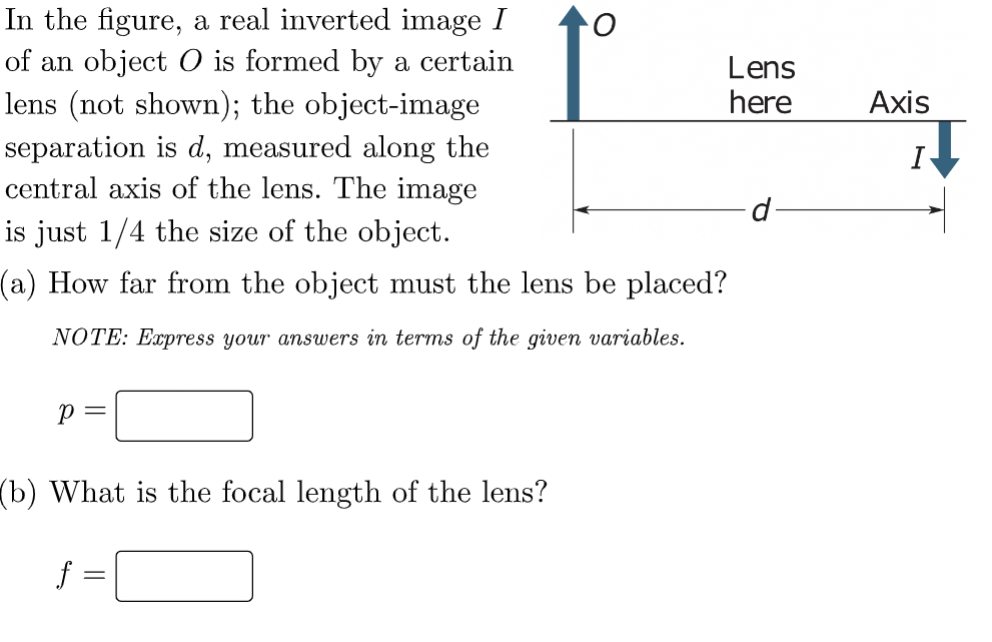 In the figure, a real inverted image $I$ of an object $O$ is formed by a certain lens (not shown); the object-image separation is $d$, measured along the central axis of the lens. The image is just $1/4$ the size of the object.

$O$

Lens here

Axis

$I$

$d$

(a) How far from the object must the lens be placed?

NOTE: Express your answers in terms of the given variables.

$p =$

(b) What is the focal length of the lens?

$f =$